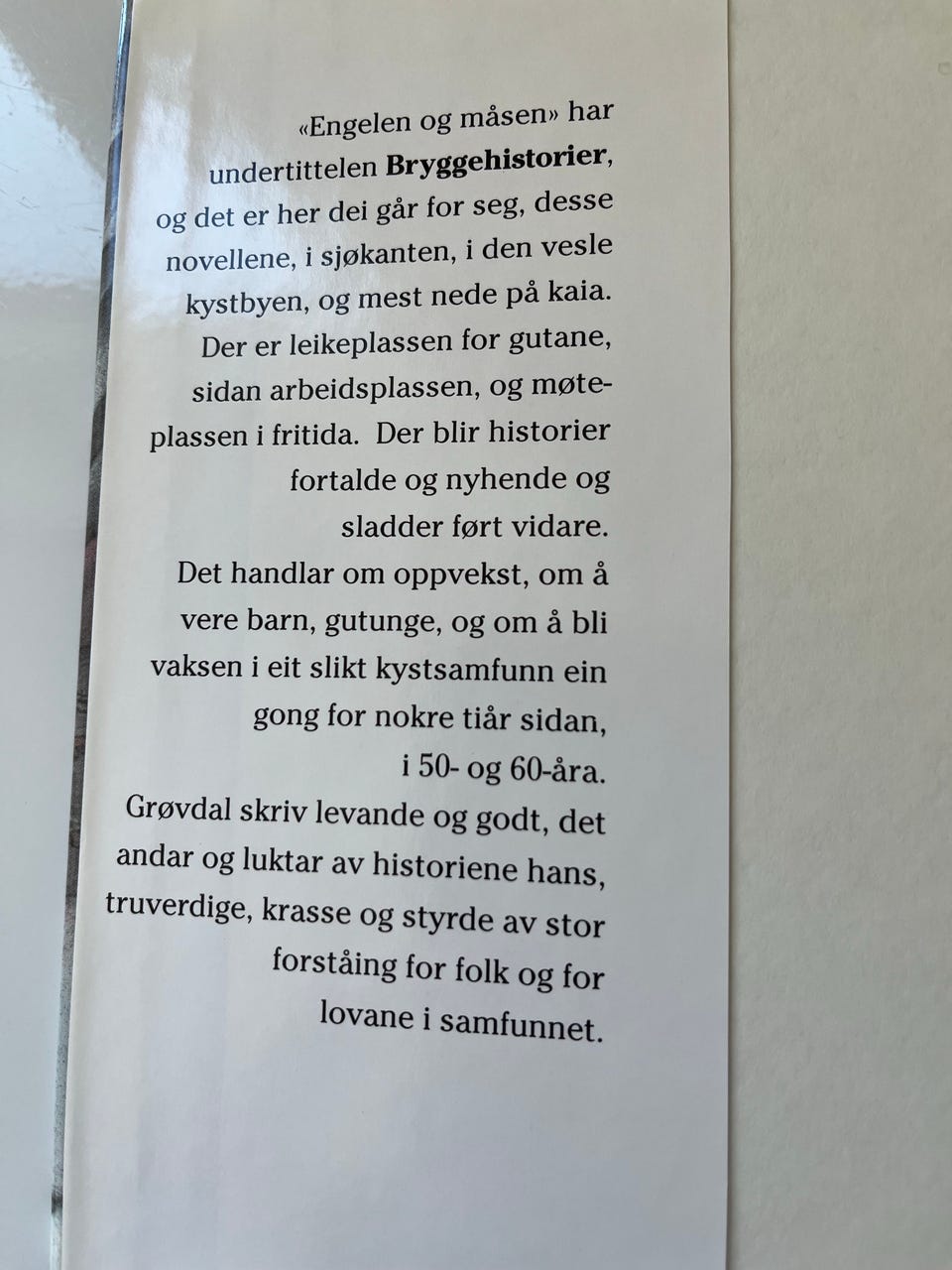 «Engelen og måsen» har undertittelen Bryggehistorier, og det er her dei går for seg, desse novellene, i sjøkanten, i den vesle kystbyen, og mest nede på kaia. Der er leikeplassen for gutane, sidan arbeidsplassen, og møteplassen i fritida. Der blir historier fortalde og nyhende og sladder ført vidare.

Det handlar om oppvekst, om å vere barn, gutunge, og om å bli vaksen i eit slikt kystsamfunn ein gong for nokre tiår sidan, i 50- og 60-åra.

Grøvdal skriv levande og godt, det andar og luktar av historiene hans, truverdige, krasse og styrde av stor forståing for folk og for lovane i samfunnet.